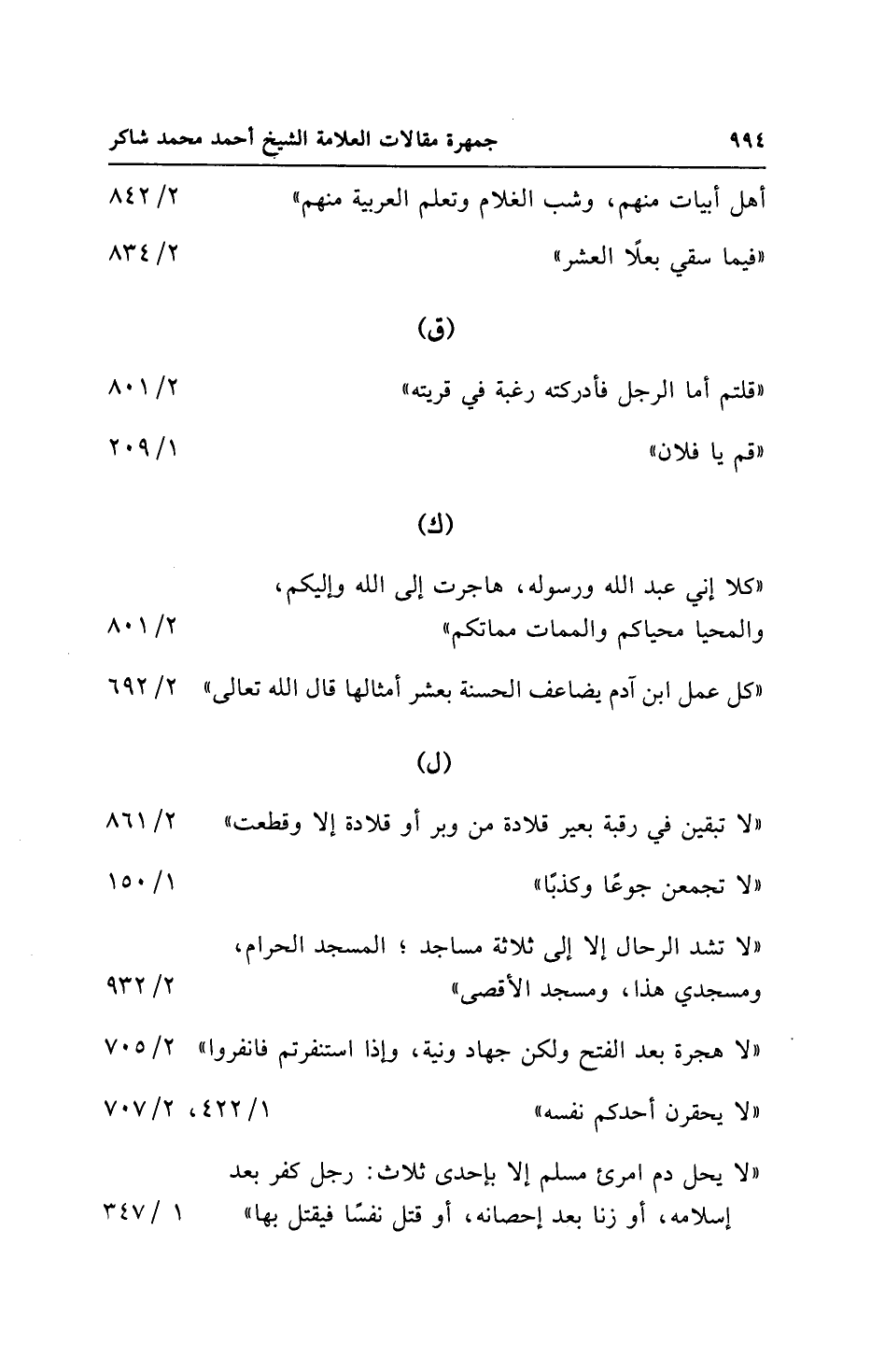 ٩٩٤ جمهرة مقالات العلامة الشيخ أحمد محمد شاكر

أهل أبيات منهم، وشب الغلام وتعلم العربية منهم» ٢/ ٨٤٢

«فيما سقي بعلًا العشر» ٢/ ٨٣٤

(ق)

«قلتم أما الرجل فأدركته رغبة في قريته» ٢/ ٨٠١

«قم يا فلان» ١/ ٢٠٩

(ك)

«كلا إني عبد الله ورسوله، هاجرت إلى الله وإليكم، والمحيا محياكم والممات مماتكم» ٢/ ٨٠١

«كل عمل ابن آدم يضاعف الحسنة بعشر أمثالها قال الله تعالى» ٢/ ٦٩٢

(ل)

«لا تبقين في رقبة بعير قلادة من وبر أو قلادة إلا وقطعت» ٢/ ٨٦١

«لا تجمعن جوعًا وكذبًا» ١/ ١٥٠

«لا تشد الرحال إلا إلى ثلاثة مساجد ؛ المسجد الحرام، ومسجدي هذا، ومسجد الأقصى» ٢/ ٩٣٢

«لا هجرة بعد الفتح ولكن جهاد ونية، وإذا استنفرتم فانفروا» ٢/ ٧٠٥

«لا يحقرن أحدكم نفسه» ١/ ٤٢٢، ٢/ ٧٠٧

«لا يحل دم امرئ مسلم إلا بإحدى ثلاث: رجل كفر بعد إسلامه، أو زنا بعد إحصانه، أو قتل نفسًا فيقتل بها» ١ / ٣٤٧